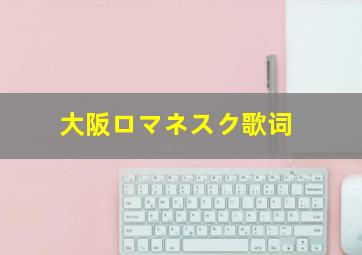 大阪ロマネスク歌词